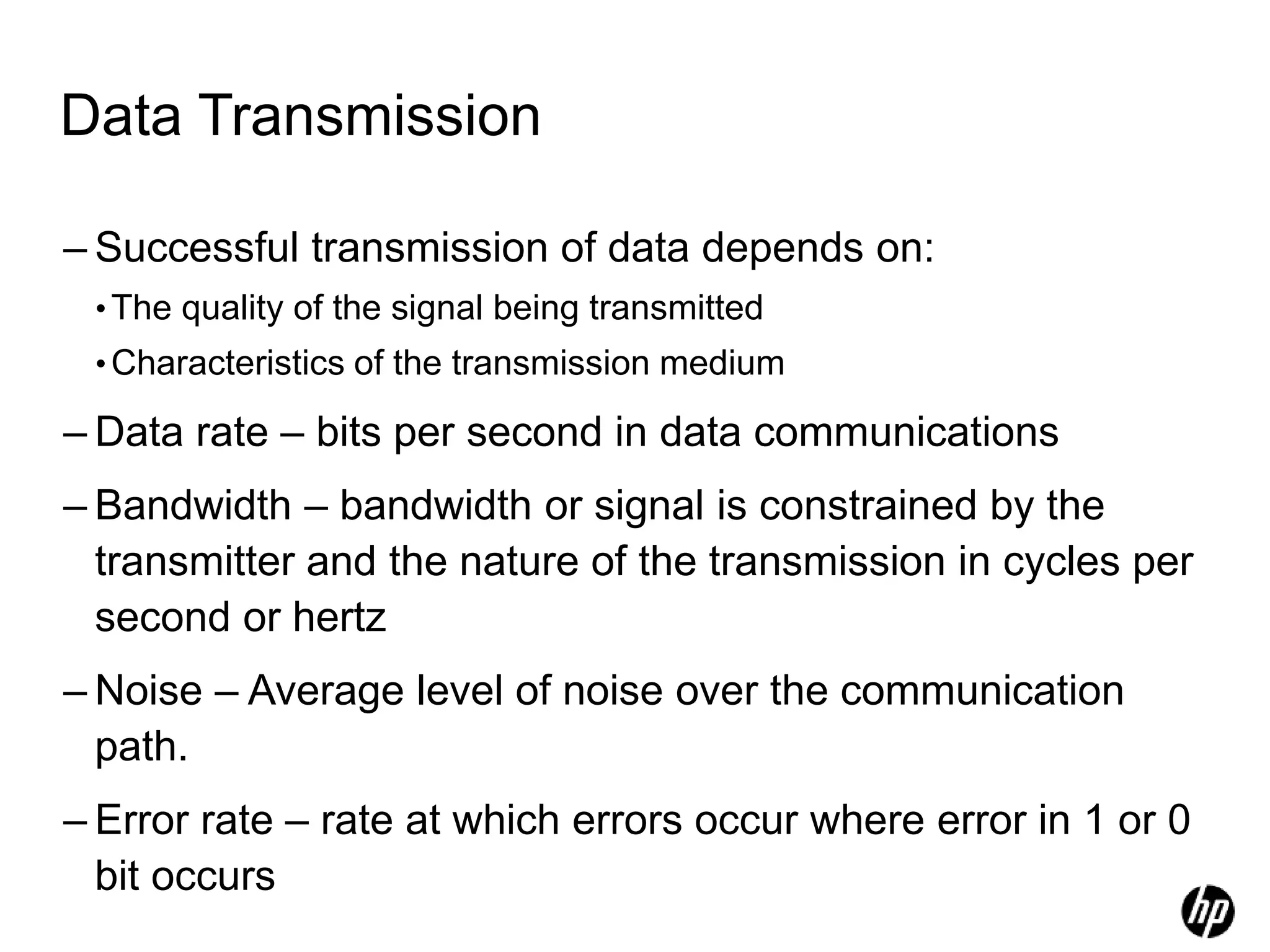 Data Transmission

– Successful transmission of data depends on:

• The quality of the signal being transmitted

• Characteristics of the transmission medium

– Data rate – bits per second in data communications

– Bandwidth – bandwidth or signal is constrained by the transmitter and the nature of the transmission in cycles per second or hertz

– Noise – Average level of noise over the communication path.

– Error rate – rate at which errors occur where error in 1 or 0 bit occurs

hp